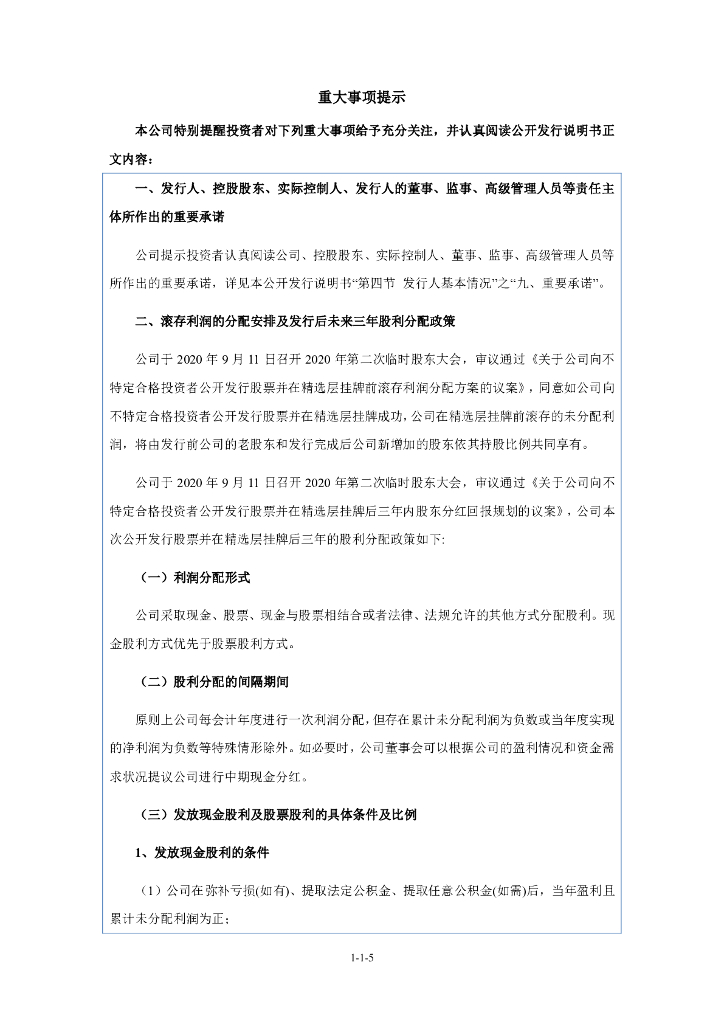 重大事项提示

本公司特别提醒投资者对下列重大事项给予充分关注，并认真阅读公开发行说明书正文内容：

一、发行人、控股股东、实际控制人、发行人的董事、监事、高级管理人员等责任主体所作出的重要承诺

公司提示投资者认真阅读公司、控股股东、实际控制人、董事、监事、高级管理人员等所作出的重要承诺，详见本公开发行说明书“第四节 发行人基本情况”之“九、重要承诺”。

二、滚存利润的分配安排及发行后未来三年股利分配政策

公司于 2020 年 9 月 11 日召开 2020 年第二次临时股东大会，审议通过《关于公司向不特定合格投资者公开发行股票并在精选层挂牌前滚存利润分配方案的议案》，同意如公司向不特定合格投资者公开发行股票并在精选层挂牌成功，公司在精选层挂牌前滚存的未分配利润，将由发行前公司的老股东和发行完成后公司新增加的股东依其持股比例共同享有。

公司于 2020 年 9 月 11 日召开 2020 年第二次临时股东大会，审议通过《关于公司向不特定合格投资者公开发行股票并在精选层挂牌后三年内股东分红回报规划的议案》，公司本次公开发行股票并在精选层挂牌后三年的股利分配政策如下:

（一）利润分配形式

公司采取现金、股票、现金与股票相结合或者法律、法规允许的其他方式分配股利。现金股利方式优先于股票股利方式。

（二）股利分配的间隔期间

原则上公司每会计年度进行一次利润分配，但存在累计未分配利润为负数或当年度实现的净利润为负数等特殊情形除外。如必要时，公司董事会可以根据公司的盈利情况和资金需求状况提议公司进行中期现金分红。

（三）发放现金股利及股票股利的具体条件及比例

1、发放现金股利的条件

（1）公司在弥补亏损(如有)、提取法定公积金、提取任意公积金(如需)后，当年盈利且累计未分配利润为正；

1-1-5